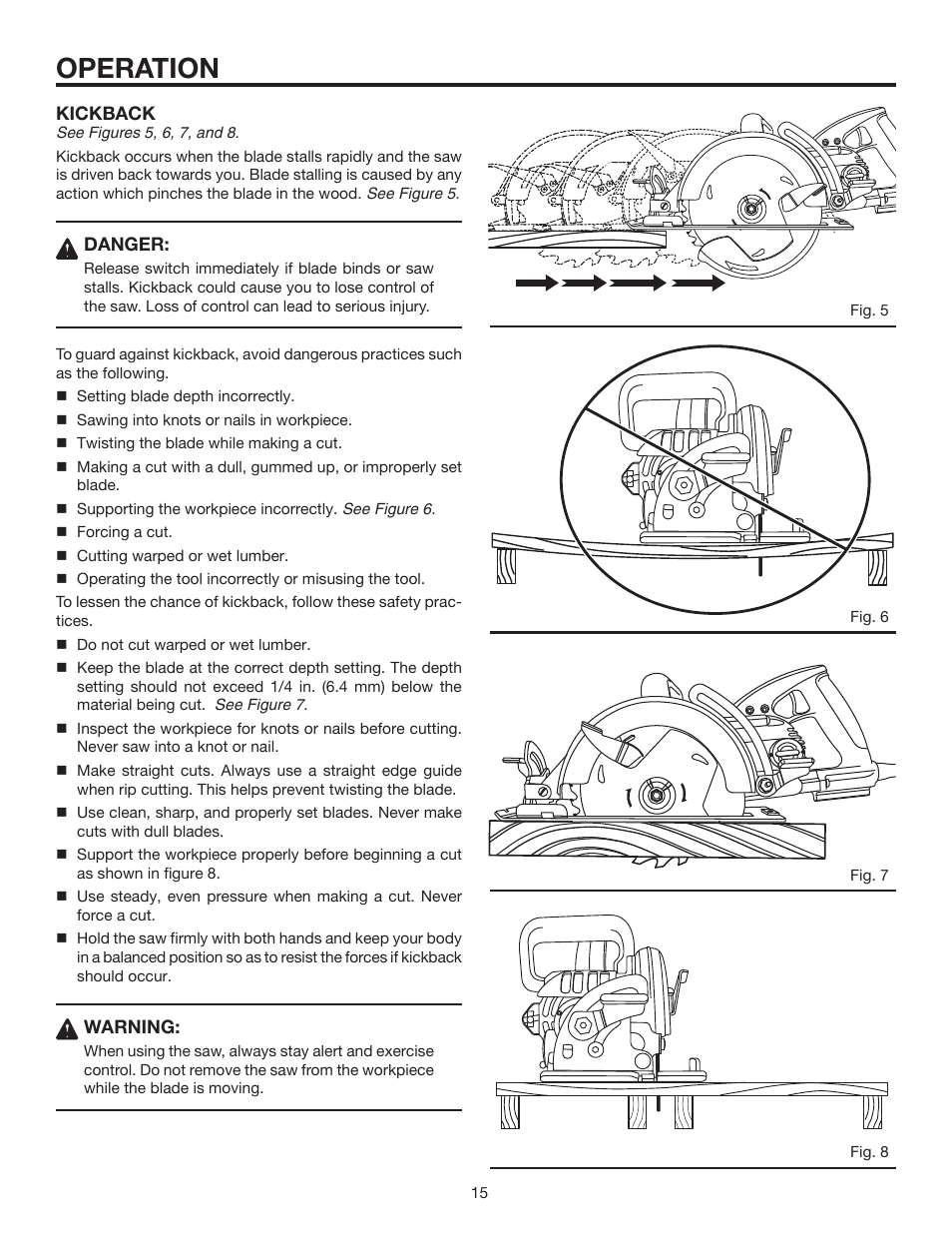 OPERATION

KICKBACK
See Figures 5, 6, 7, and 8.

Kickback occurs when the blade stalls rapidly and the saw is driven back towards you. Blade stalling is caused by any action which pinches the blade in the wood. See Figure 5.

DANGER:
Release switch immediately if blade binds or saw stalls. Kickback could cause you to lose control of the saw. Loss of control can lead to serious injury.

To guard against kickback, avoid dangerous practices such as the following.
■ Setting blade depth incorrectly.
■ Sawing into knots or nails in workpiece.
■ Twisting the blade while making a cut.
■ Making a cut with a dull, gummed up, or improperly set blade.
■ Supporting the workpiece incorrectly. See Figure 6.
■ Forcing a cut.
■ Cutting warped or wet lumber.
■ Operating the tool incorrectly or misusing the tool.

To lessen the chance of kickback, follow these safety practices.
■ Do not cut warped or wet lumber.
■ Keep the blade at the correct depth setting. The depth setting should not exceed 1/4 in. (6.4 mm) below the material being cut. See Figure 7.
■ Inspect the workpiece for knots or nails before cutting. Never saw into a knot or nail.
■ Make straight cuts. Always use a straight edge guide when rip cutting. This helps prevent twisting the blade.
■ Use clean, sharp, and properly set blades. Never make cuts with dull blades.
■ Support the workpiece properly before beginning a cut as shown in figure 8.
■ Use steady, even pressure when making a cut. Never force a cut.
■ Hold the saw firmly with both hands and keep your body in a balanced position so as to resist the forces if kickback should occur.

WARNING:
When using the saw, always stay alert and exercise control. Do not remove the saw from the workpiece while the blade is moving.

Fig. 5

Fig. 6

Fig. 7

Fig. 8

15